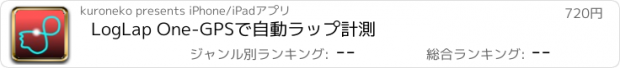 kuroneko presents iPhone/iPadアプリ

720円

LogLap One-GPSで自動ラップ計測

ジャンル別ランキング: --

総合ランキング: --